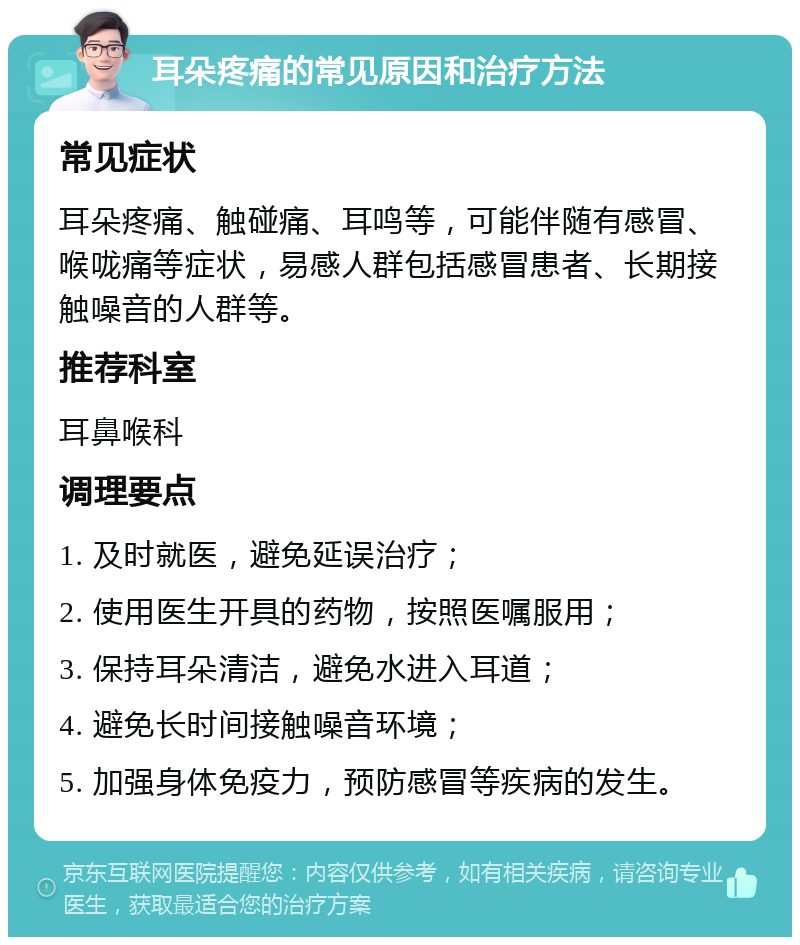 耳朵疼痛的常见原因和治疗方法

常见症状

耳朵疼痛、触碰痛、耳鸣等，可能伴随有感冒、喉咙痛等症状，易感人群包括感冒患者、长期接触噪音的人群等。

推荐科室

耳鼻喉科

调理要点

1. 及时就医，避免延误治疗；

2. 使用医生开具的药物，按照医嘱服用；

3. 保持耳朵清洁，避免水进入耳道；

4. 避免长时间接触噪音环境；

5. 加强身体免疫力，预防感冒等疾病的发生。

京东互联网医院提醒您：内容仅供参考，如有相关疾病，请咨询专业医生，获取最适合您的治疗方案